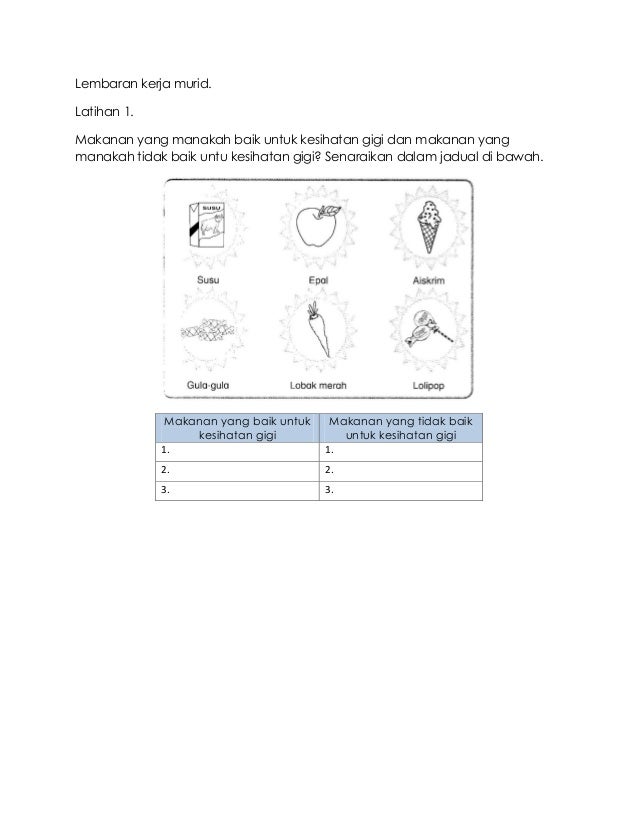 Lembaran kerja murid.

Latihan 1.

Makanan yang manakah baik untuk kesihatan gigi dan makanan yang manakah tidak baik untu kesihatan gigi? Senaraikan dalam jadual di bawah.

SUSU

Susu

Epal

Aiskrim

Gula-gula

Lobak merah

Lolipop

| Makanan yang baik untuk kesihatan gigi | Makanan yang tidak baik untuk kesihatan gigi |
|---|---|
| 1. | 1. |
| 2. | 2. |
| 3. | 3. |